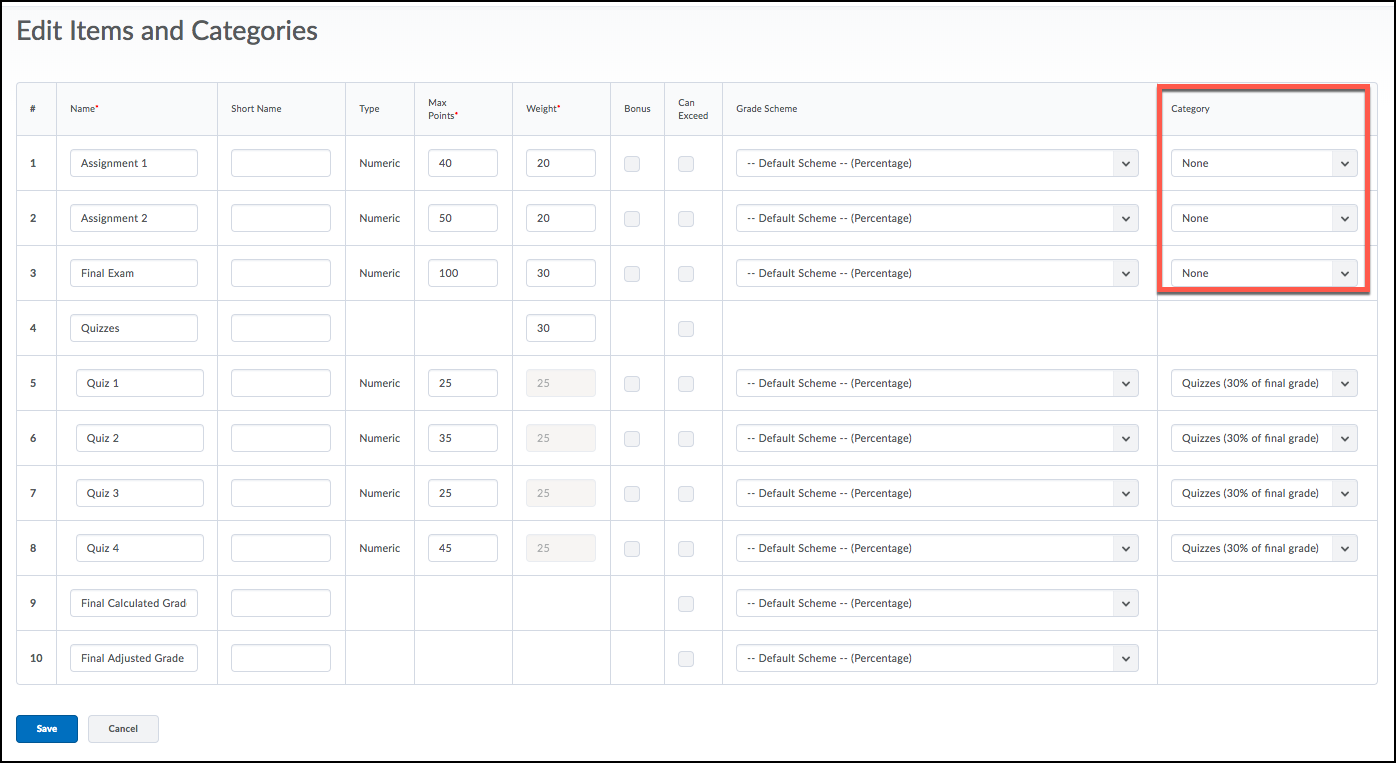 Edit Items and Categories

| # | Name* | Short Name | Type | Max Points* | Weight* | Bonus | Can Exceed | Grade Scheme | Category |
|---|---|---|---|---|---|---|---|---|---|
| 1 | Assignment 1 | | Numeric | 40 | 20 | | | -- Default Scheme -- (Percentage) | None |
| 2 | Assignment 2 | | Numeric | 50 | 20 | | | -- Default Scheme -- (Percentage) | None |
| 3 | Final Exam | | Numeric | 100 | 30 | | | -- Default Scheme -- (Percentage) | None |
| 4 | Quizzes | | | | 30 | | | | |
| 5 | Quiz 1 | | Numeric | 25 | 25 | | | -- Default Scheme -- (Percentage) | Quizzes (30% of final grade) |
| 6 | Quiz 2 | | Numeric | 35 | 25 | | | -- Default Scheme -- (Percentage) | Quizzes (30% of final grade) |
| 7 | Quiz 3 | | Numeric | 25 | 25 | | | -- Default Scheme -- (Percentage) | Quizzes (30% of final grade) |
| 8 | Quiz 4 | | Numeric | 45 | 25 | | | -- Default Scheme -- (Percentage) | Quizzes (30% of final grade) |
| 9 | Final Calculated Grad | | | | | | | -- Default Scheme -- (Percentage) | |
| 10 | Final Adjusted Grade | | | | | | | -- Default Scheme -- (Percentage) | |

Save Cancel